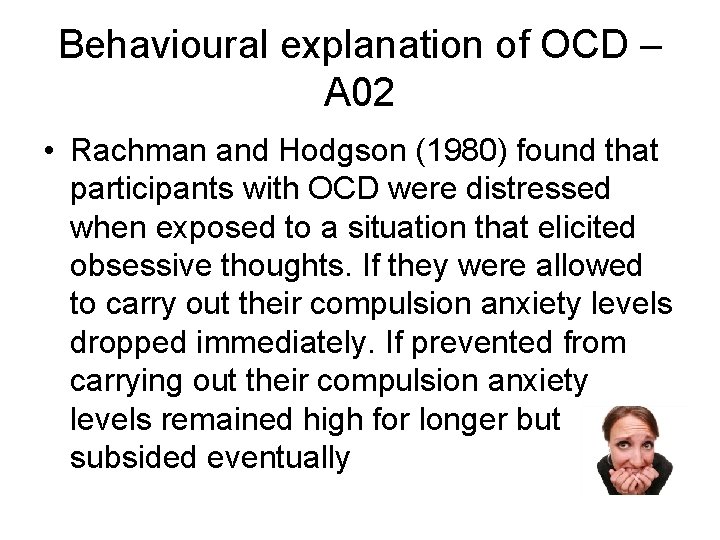 Behavioural explanation of OCD – A02

• Rachman and Hodgson (1980) found that participants with OCD were distressed when exposed to a situation that elicited obsessive thoughts. If they were allowed to carry out their compulsion anxiety levels dropped immediately. If prevented from carrying out their compulsion anxiety levels remained high for longer but subsided eventually